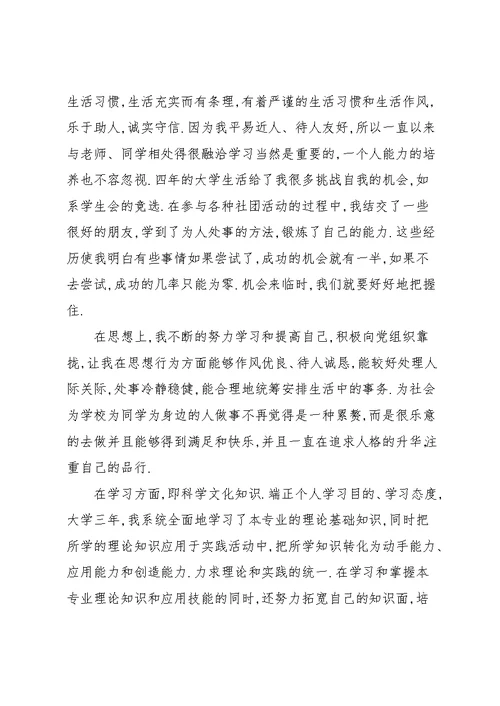 生活习惯，生活充实而有条理，有着严谨的生活习惯和生活作风，乐于助人，诚实守信．因为我平易近人、待人友好，所以一直以来与老师、同学相处得很融洽学习当然是重要的，一个人能力的培养也不容忽视．四年的大学生活给了我很多挑战自我的机会，如系学生会的竞选．在参与各种社团活动的过程中，我结交了一些很好的朋友，学到了为人处事的方法，锻炼了自己的能力．这些经历使我明白有些事情如果尝试了，成功的机会就有一半，如果不去尝试，成功的几率只能为零．机会来临时，我们就要好好地把握住．

在思想上，我不断的努力学习和提高自己，积极向党组织靠拢，让我在思想行为方面能够作风优良、待人诚恳，能较好处理人际关际，处事冷静稳健，能合理地统筹安排生活中的事务．为社会为学校为同学为身边的人做事不再觉得是一种累赘，而是很乐意的去做并且能够得到满足和快乐，并且一直在追求人格的升华注重自己的品行．

在学习方面，即科学文化知识．端正个人学习目的、学习态度，大学三年，我系统全面地学习了本专业的理论基础知识，同时把所学的理论知识应用于实践活动中，把所学知识转化为动手能力、应用能力和创造能力．力求理论和实践的统一．在学习和掌握本专业理论知识和应用技能的同时，还努力拓宽自己的知识面，培